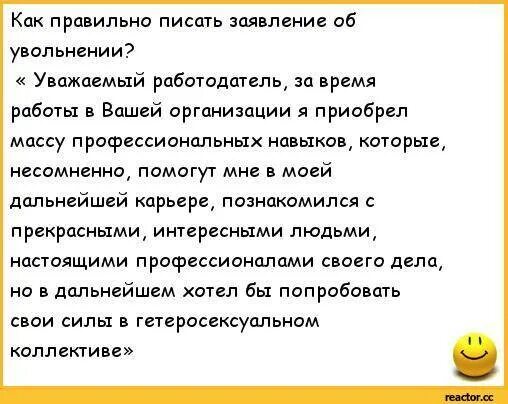 Как правильно писать заявление об увольнении?
« Уважаемый работодатель, за время работы в Вашей организации я приобрел массу профессиональных навыков, которые, несомненно, помогут мне в моей дальнейшей карьере, познакомился с прекрасными, интересными людьми, настоящими профессионалами своего дела, но в дальнейшем хотел бы попробовать свои силы в гетеросексуальном коллективе»

reactor.cc